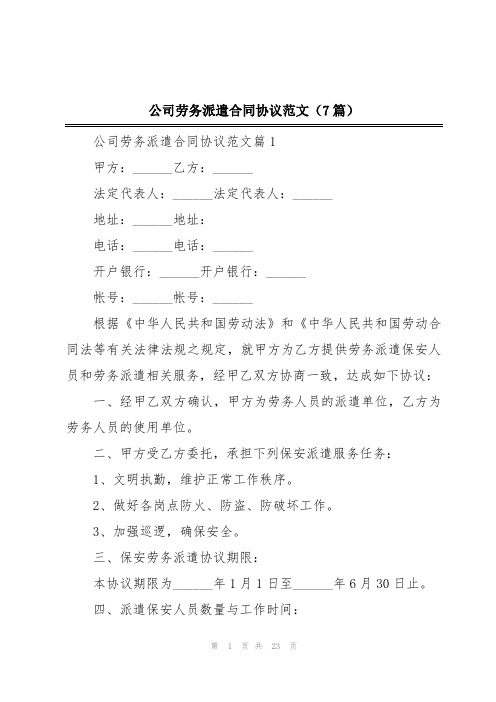 公司劳务派遣合同协议范文（7篇）

公司劳务派遣合同协议范文篇1

甲方：______乙方：______

法定代表人：______法定代表人：______

地址：______地址：

电话：______电话：______

开户银行：______开户银行：______

帐号：______帐号：______

根据《中华人民共和国劳动法》和《中华人民共和国劳动合同法等有关法律法规之规定，就甲方为乙方提供劳务派遣保安人员和劳务派遣相关服务，经甲乙双方协商一致，达成如下协议：

一、经甲乙双方确认，甲方为劳务人员的派遣单位，乙方为劳务人员的使用单位。

二、甲方受乙方委托，承担下列保安派遣服务任务：

1、文明执勤，维护正常工作秩序。

2、做好各岗点防火、防盗、防破坏工作。

3、加强巡逻，确保安全。

三、保安劳务派遣协议期限：

本协议期限为______年1月1日至______年6月30日止。

四、派遣保安人员数量与工作时间：

第 1 页 共 23 页